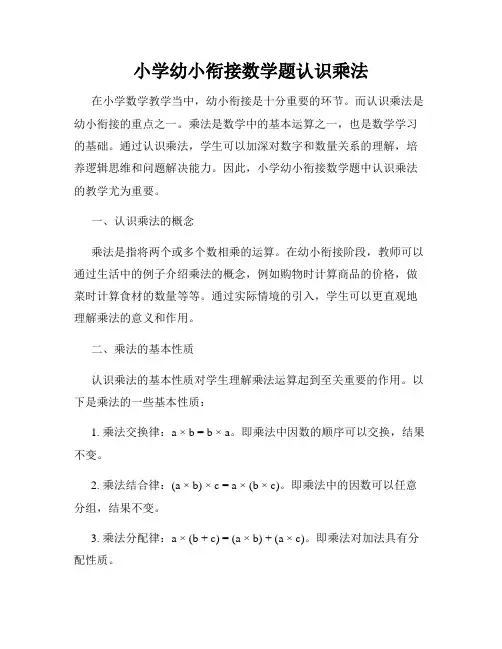 小学幼小衔接数学题认识乘法

在小学数学教学当中，幼小衔接是十分重要的环节。而认识乘法是幼小衔接的重点之一。乘法是数学中的基本运算之一，也是数学学习的基础。通过认识乘法，学生可以加深对数字和数量关系的理解，培养逻辑思维和问题解决能力。因此，小学幼小衔接数学题中认识乘法的教学尤为重要。

一、认识乘法的概念

乘法是指将两个或多个数相乘的运算。在幼小衔接阶段，教师可以通过生活中的例子介绍乘法的概念，例如购物时计算商品的价格，做菜时计算食材的数量等等。通过实际情境的引入，学生可以更直观地理解乘法的意义和作用。

二、乘法的基本性质

认识乘法的基本性质对学生理解乘法运算起到至关重要的作用。以下是乘法的一些基本性质：

1. 乘法交换律：$a \times b = b \times a$。即乘法中因数的顺序可以交换，结果不变。

2. 乘法结合律：$(a \times b) \times c = a \times (b \times c)$。即乘法中的因数可以任意分组，结果不变。

3. 乘法分配律：$a \times (b + c) = (a \times b) + (a \times c)$。即乘法对加法具有分配性质。